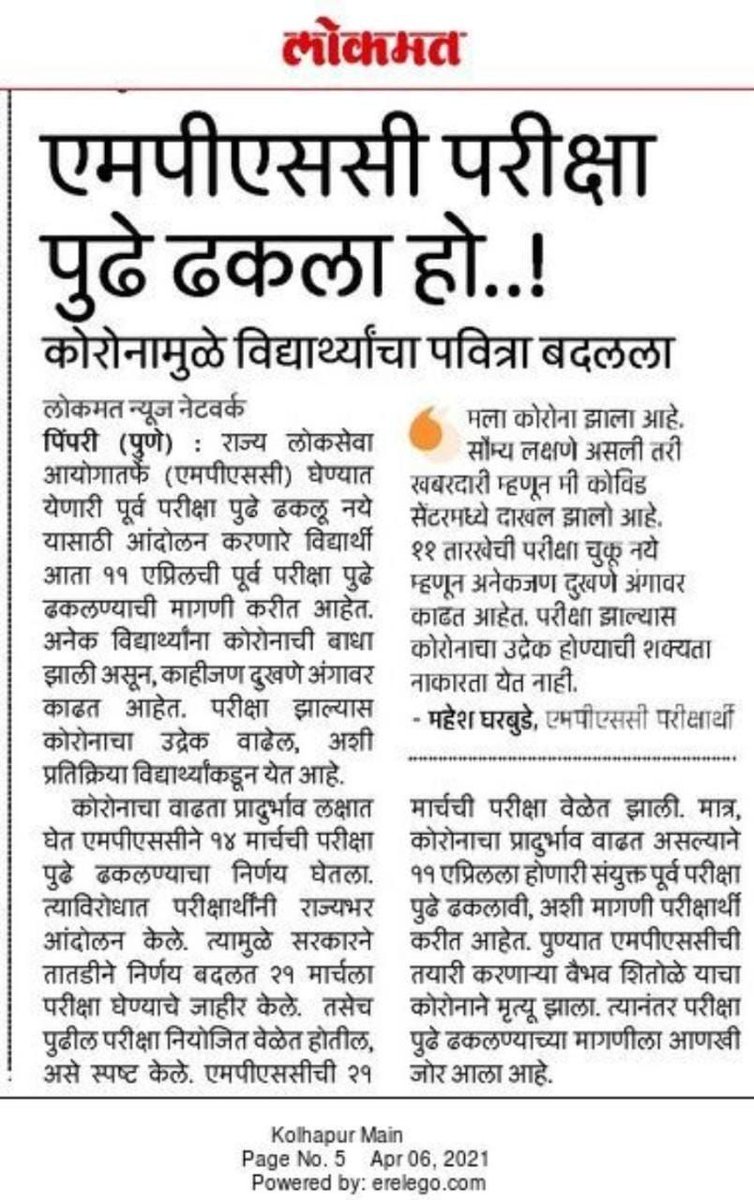 लोकमत

एमपीएससी परीक्षा पुढे ढकला हो..!

कोरोनामुळे विद्यार्थ्यांचा पवित्रा बदलला

लोकमत न्यूज नेटवर्क

पिंपरी (पुणे) : राज्य लोकसेवा आयोगातर्फे (एमपीएससी) घेण्यात येणारी पूर्व परीक्षा पुढे ढकलू नये यासाठी आंदोलन करणारे विद्यार्थी आता ११ एप्रिलची पूर्व परीक्षा पुढे ढकलण्याची मागणी करीत आहेत. अनेक विद्यार्थ्यांना कोरोनाची बाधा झाली असून, काहीजण दुखणे अंगावर काढत आहेत. परीक्षा झाल्यास कोरोनाचा उद्रेक वाढेल, अशी प्रतिक्रिया विद्यार्थ्यांकडून येत आहे.

कोरोनाचा वाढता प्रादुर्भाव लक्षात घेत एमपीएससीने १४ मार्चची परीक्षा पुढे ढकलण्याचा निर्णय घेतला. त्याविरोधात परीक्षार्थींनी राज्यभर आंदोलन केले. त्यामुळे सरकारने तातडीने निर्णय बदलत २१ मार्चला परीक्षा घेण्याचे जाहीर केले. तसेच पुढील परीक्षा नियोजित वेळेत होतील, असे स्पष्ट केले. एमपीएससीची २१ मार्चची परीक्षा वेळेत झाली. मात्र, कोरोनाचा प्रादुर्भाव वाढत असल्याने ११ एप्रिलला होणारी संयुक्त पूर्व परीक्षा पुढे ढकलावी, अशी मागणी परीक्षार्थी करीत आहेत. पुण्यात एमपीएससीची तयारी करणाऱ्या वैभव शितोळे याचा कोरोनाने मृत्यू झाला. त्यानंतर परीक्षा पुढे ढकलण्याच्या मागणीला आणखी जोर आला आहे.

मला कोरोना झाला आहे. सौम्य लक्षणे असली तरी खबरदारी म्हणून मी कोविड सेंटरमध्ये दाखल झालो आहे. ११ तारखेची परीक्षा चुकू नये म्हणून अनेकजण दुखणे अंगावर काढत आहेत. परीक्षा झाल्यास कोरोनाचा उद्रेक होण्याची शक्यता नाकारता येत नाही.
- महेश घरबुडे, एमपीएससी परीक्षार्थी

Kolhapur Main
Page No. 5 Apr 06, 2021
Powered by: erelego.com